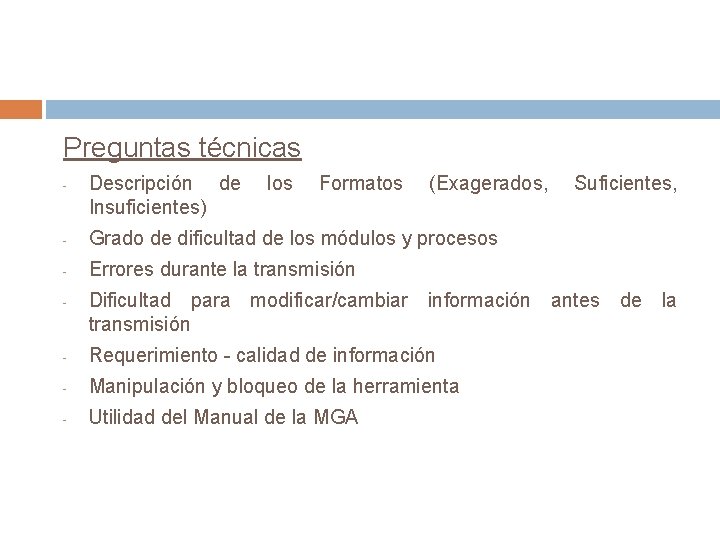 Preguntas técnicas

- Descripción de los Formatos (Exagerados, Suficientes, Insuficientes)
- Grado de dificultad de los módulos y procesos
- Errores durante la transmisión
- Dificultad para modificar/cambiar información antes de la transmisión
- Requerimiento - calidad de información
- Manipulación y bloqueo de la herramienta
- Utilidad del Manual de la MGA